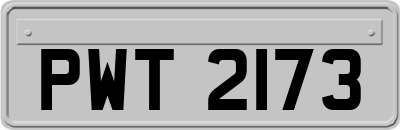 PWT 2173